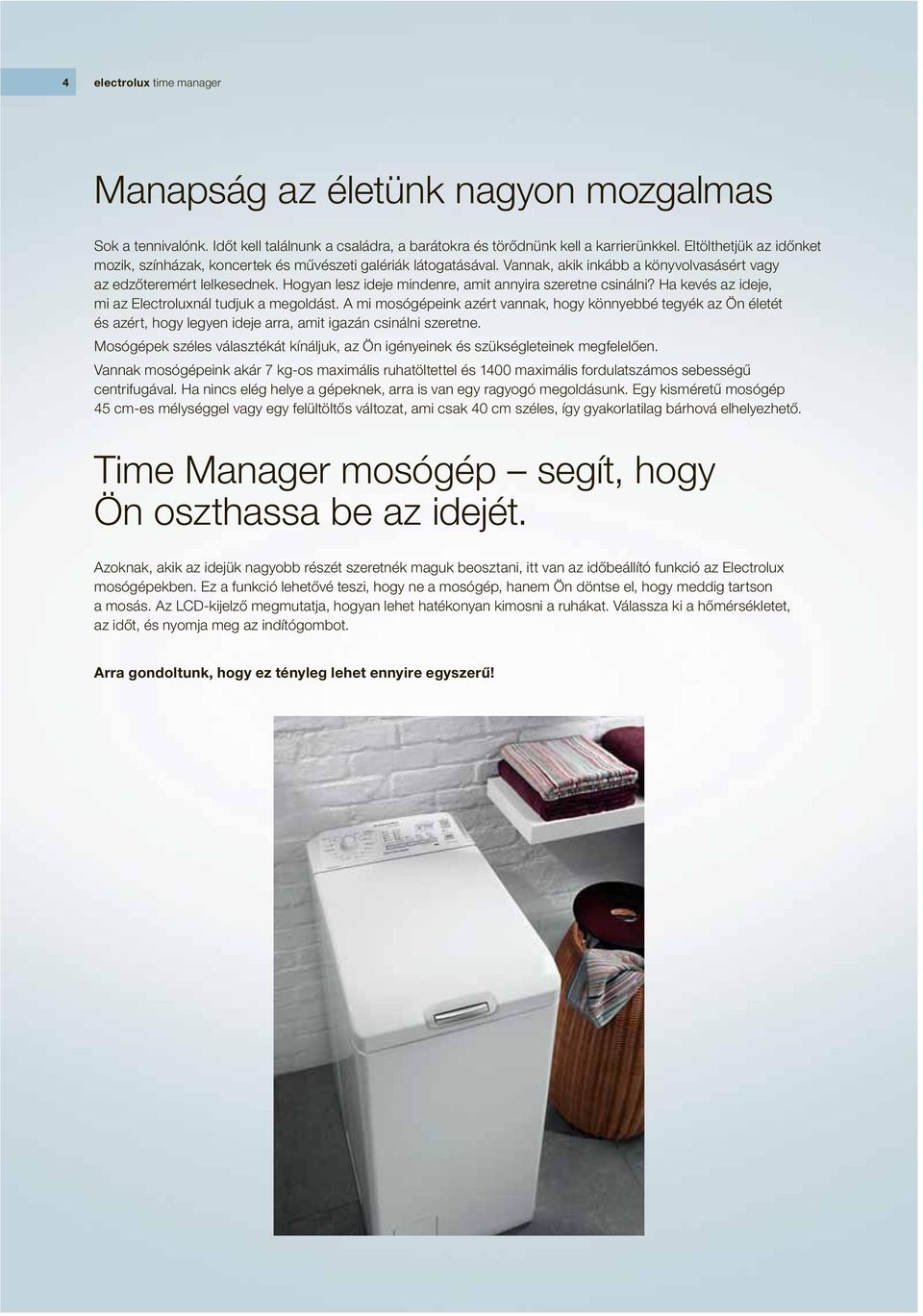 4 electrolux time manager

Manapság az életünk nagyon mozgalmas

Sok a tennivalónk. Időt kell találnunk a családra, a barátokra és törődnünk kell a karrierünkkel. Eltölthetjük az időnket mozik, színházak, koncertek és művészeti galériák látogatásával. Vannak, akik inkább a könyvolvasásért vagy az edzőteremért lelkesednek. Hogyan lesz ideje mindenre, amit annyira szeretne csinálni? Ha kevés az ideje, mi az Electroluxnál tudjuk a megoldást. A mi mosógépeink azért vannak, hogy könnyebbé tegyék az Ön életét és azért, hogy legyen ideje arra, amit igazán csinálni szeretne.

Mosógépek széles választékát kínáljuk, az Ön igényeinek és szükségleteinek megfelelően.

Vannak mosógépeink akár 7 kg-os maximális ruhatöltettel és 1400 maximális fordulatszámos sebességű centrifugával. Ha nincs elég helye a gépeknek, arra is van egy ragyogó megoldásunk. Egy kisméretű mosógép 45 cm-es mélységgel vagy egy felültöltős változat, ami csak 40 cm széles, így gyakorlatilag bárhová elhelyezhető.

Time Manager mosógép – segít, hogy Ön oszthassa be az idejét.

Azoknak, akik az idejük nagyobb részét szeretnék maguk beosztani, itt van az időbeállító funkció az Electrolux mosógépekben. Ez a funkció lehetővé teszi, hogy ne a mosógép, hanem Ön döntse el, hogy meddig tartson a mosás. Az LCD-kijelző megmutatja, hogyan lehet hatékonyan kimosni a ruhákat. Válassza ki a hőmérsékletet, az időt, és nyomja meg az indítógombot.

Arra gondoltunk, hogy ez tényleg lehet ennyire egyszerű!